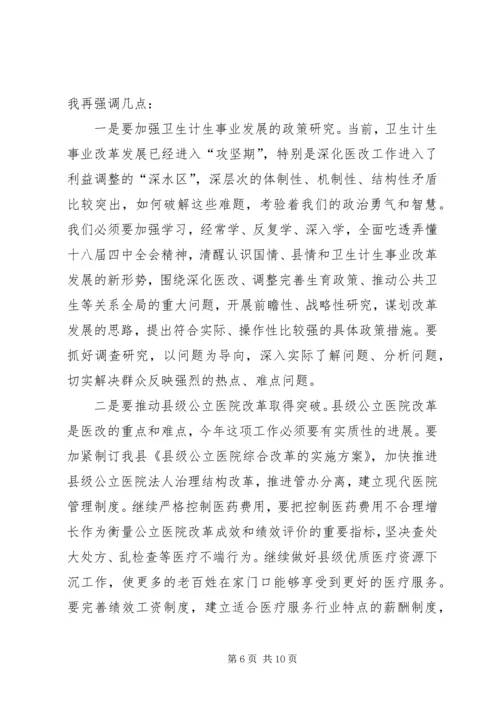 我再强调几点：

一是要加强卫生计生事业发展的政策研究。当前，卫生计生事业改革发展已经进入“攻坚期”，特别是深化医改工作进入了利益调整的“深水区”，深层次的体制性、机制性、结构性矛盾比较突出，如何破解这些难题，考验着我们的政治勇气和智慧。我们必须要加强学习，经常学、反复学、深入学，全面吃透弄懂十八届四中全会精神，清醒认识国情、县情和卫生计生事业改革发展的新形势，围绕深化医改、调整完善生育政策、推动公共卫生等关系全局的重大问题，开展前瞻性、战略性研究，谋划改革发展的思路，提出符合实际、操作性比较强的具体政策措施。要抓好调查研究，以问题为导向，深入实际了解问题、分析问题，切实解决群众反映强烈的热点、难点问题。

二是要推动县级公立医院改革取得突破。县级公立医院改革是医改的重点和难点，今年这项工作必须要有实质性的进展。要加紧制订我县《县级公立医院综合改革的实施方案》，加快推进县级公立医院法人治理结构改革，推进管办分离，建立现代医院管理制度。继续严格控制医药费用，要把控制医药费用不合理增长作为衡量公立医院改革成效和绩效评价的重要指标，坚决查处大处方、乱检查等医疗不端行为。继续做好县级优质医疗资源下沉工作，使更多的老百姓在家门口能够享受到更好的医疗服务。要完善绩效工资制度，建立适合医疗服务行业特点的薪酬制度，

第 6 页 共 10 页